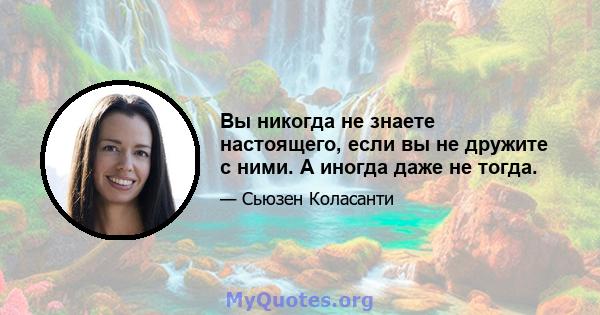 Вы никогда не знаете настоящего, если вы не дружите с ними. А иногда даже не тогда.

— Сьюзен Коласанти

MyQuotes.org